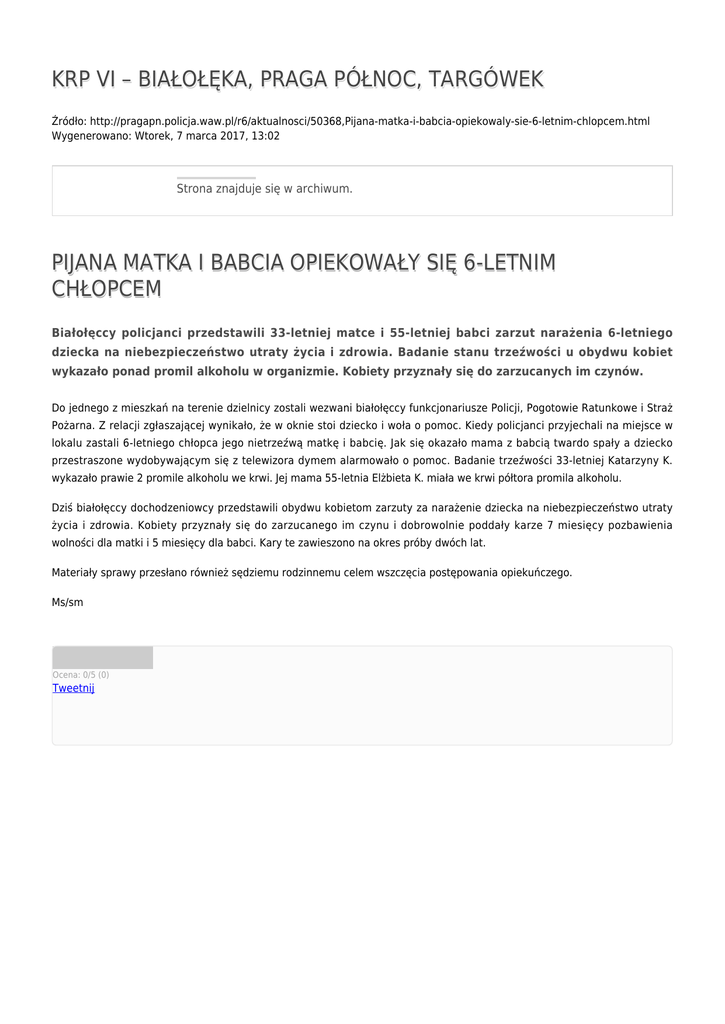 KRP VI – BIAŁOŁĘKA, PRAGA PÓŁNOC, TARGÓWEK

Źródło: http://pragapn.policja.waw.pl/r6/aktualnosci/50368,Pijana-matka-i-babcia-opiekowaly-sie-6-letnim-chlopcem.html
Wygenerowano: Wtorek, 7 marca 2017, 13:02

Strona znajduje się w archiwum.

PIJANA MATKA I BABCIA OPIEKOWAŁY SIĘ 6-LETNIM CHŁOPCEM

Białołęccy policjanci przedstawili 33-letniej matce i 55-letniej babci zarzut narażenia 6-letniego dziecka na niebezpieczeństwo utraty życia i zdrowia. Badanie stanu trzeźwości u obydwu kobiet wykazało ponad promil alkoholu w organizmie. Kobiety przyznały się do zarzucanych im czynów.

Do jednego z mieszkań na terenie dzielnicy zostali wezwani białołęccy funkcjonariusze Policji, Pogotowie Ratunkowe i Straż Pożarna. Z relacji zgłaszającej wynikało, że w oknie stoi dziecko i woła o pomoc. Kiedy policjanci przyjechali na miejsce w lokalu zastali 6-letniego chłopca jego nietrzeźwą matkę i babcię. Jak się okazało mama z babcią twardo spały a dziecko przestraszone wydobywającym się z telewizora dymem alarmowało o pomoc. Badanie trzeźwości 33-letniej Katarzyny K. wykazało prawie 2 promile alkoholu we krwi. Jej mama 55-letnia Elżbieta K. miała we krwi półtora promila alkoholu.

Dziś białołęccy dochodzeniowcy przedstawili obydwu kobietom zarzuty za narażenie dziecka na niebezpieczeństwo utraty życia i zdrowia. Kobiety przyznały się do zarzucanego im czynu i dobrowolnie poddały karze 7 miesięcy pozbawienia wolności dla matki i 5 miesięcy dla babci. Kary te zawieszono na okres próby dwóch lat.

Materiały sprawy przesłano również sędziemu rodzinnemu celem wszczęcia postępowania opiekuńczego.

Ms/sm

Ocena: 0/5 (0)
Tweetnij